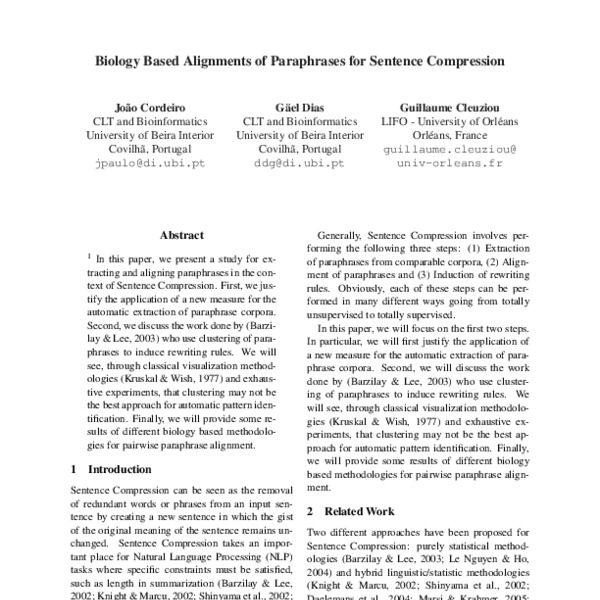 Biology Based Alignments of Paraphrases for Sentence Compression

João Cordeiro
CLT and Bioinformatics
University of Beira Interior
Covilhã, Portugal
jpaulo@di.ubi.pt

Gäel Dias
CLT and Bioinformatics
University of Beira Interior
Covilhã, Portugal
ddg@di.ubi.pt

Guillaume Cleuziou
LIFO - University of Orléans
Orléans, France
guillaume.cleuziou@univ-orleans.fr

Abstract

$^1$ In this paper, we present a study for extracting and aligning paraphrases in the context of Sentence Compression. First, we justify the application of a new measure for the automatic extraction of paraphrase corpora. Second, we discuss the work done by (Barzilay & Lee, 2003) who use clustering of paraphrases to induce rewriting rules. We will see, through classical visualization methodologies (Kruskal & Wish, 1977) and exhaustive experiments, that clustering may not be the best approach for automatic pattern identification. Finally, we will provide some results of different biology based methodologies for pairwise paraphrase alignment.

1 Introduction

Sentence Compression can be seen as the removal of redundant words or phrases from an input sentence by creating a new sentence in which the gist of the original meaning of the sentence remains unchanged. Sentence Compression takes an important place for Natural Language Processing (NLP) tasks where specific constraints must be satisfied, such as length in summarization (Barzilay & Lee, 2002; Knight & Marcu, 2002; Shinyama et al., 2002;

Generally, Sentence Compression involves performing the following three steps: (1) Extraction of paraphrases from comparable corpora, (2) Alignment of paraphrases and (3) Induction of rewriting rules. Obviously, each of these steps can be performed in many different ways going from totally unsupervised to totally supervised.

In this paper, we will focus on the first two steps. In particular, we will first justify the application of a new measure for the automatic extraction of paraphrase corpora. Second, we will discuss the work done by (Barzilay & Lee, 2003) who use clustering of paraphrases to induce rewriting rules. We will see, through classical visualization methodologies (Kruskal & Wish, 1977) and exhaustive experiments, that clustering may not be the best approach for automatic pattern identification. Finally, we will provide some results of different biology based methodologies for pairwise paraphrase alignment.

2 Related Work

Two different approaches have been proposed for Sentence Compression: purely statistical methodologies (Barzilay & Lee, 2003; Le Nguyen & Ho, 2004) and hybrid linguistic/statistic methodologies (Knight & Marcu, 2002; Shinyama et al., 2002; Daelemans et al., 2004; Marsi & Krahmer, 2005;